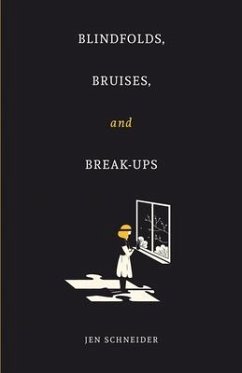 BLINDFOLDS,

BRUISES,

and

BREAK-UPS

JEN SCHNEIDER